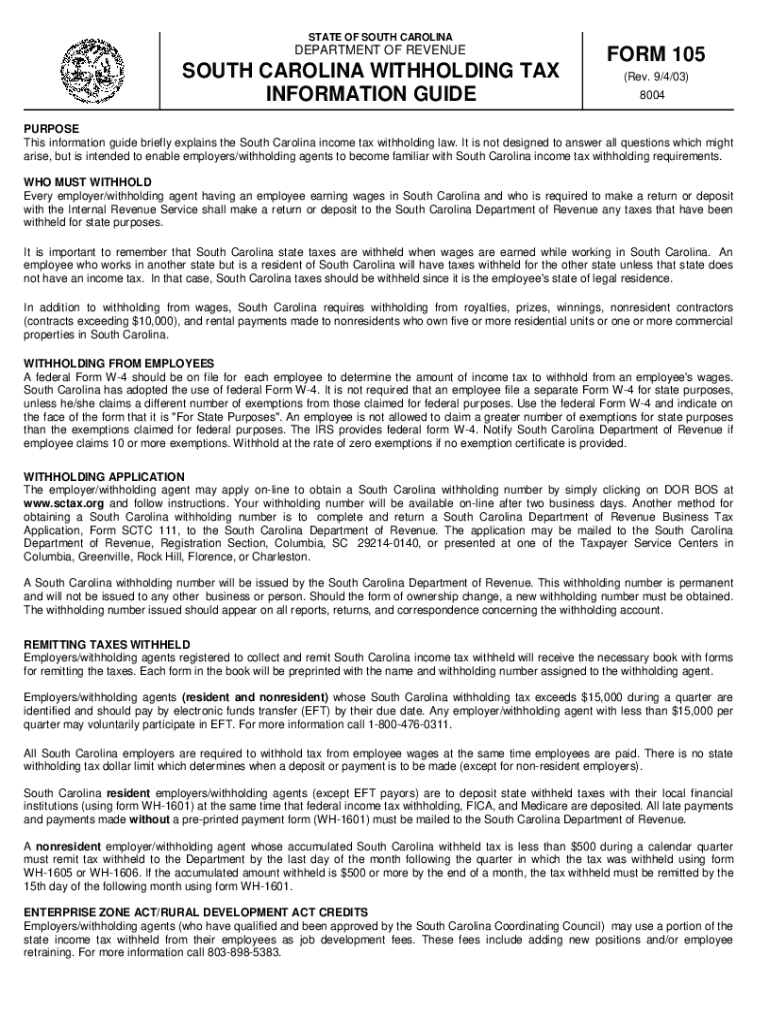 STATE OF SOUTH CAROLINA
DEPARTMENT OF REVENUE
SOUTH CAROLINA WITHHOLDING TAX INFORMATION GUIDE

FORM 105
(Rev. 9/4/03)
8004

PURPOSE
This information guide briefly explains the South Carolina income tax withholding law. It is not designed to answer all questions which might arise, but is intended to enable employers/withholding agents to become familiar with South Carolina income tax withholding requirements.

WHO MUST WITHHOLD
Every employer/withholding agent having an employee earning wages in South Carolina and who is required to make a return or deposit with the Internal Revenue Service shall make a return or deposit to the South Carolina Department of Revenue any taxes that have been withheld for state purposes.

It is important to remember that South Carolina state taxes are withheld when wages are earned while working in South Carolina. An employee who works in another state but is a resident of South Carolina will have taxes withheld for the other state unless that state does not have an income tax. In that case, South Carolina taxes should be withheld since it is the employee's state of legal residence.

In addition to withholding from wages, South Carolina requires withholding from royalties, prizes, winnings, nonresident contractors (contracts exceeding $10,000), and rental payments made to nonresidents who own five or more residential units or one or more commercial properties in South Carolina.

WITHHOLDING FROM EMPLOYEES
A federal Form W-4 should be on file for each employee to determine the amount of income tax to withhold from an employee's wages. South Carolina has adopted the use of federal Form W-4. It is not required that an employee file a separate Form W-4 for state purposes, unless he/she claims a different number of exemptions from those claimed for federal purposes. Use the federal Form W-4 and indicate on the face of the form that it is "For State Purposes". An employee is not allowed to claim a greater number of exemptions for state purposes than the exemptions claimed for federal purposes. The IRS provides federal form W-4. Notify South Carolina Department of Revenue if employee claims 10 or more exemptions. Withhold at the rate of zero exemptions if no exemption certificate is provided.

WITHHOLDING APPLICATION
The employer/withholding agent may apply on-line to obtain a South Carolina withholding number by simply clicking on DOR BOS at www.sctax.org and follow instructions. Your withholding number will be available on-line after two business days. Another method for obtaining a South Carolina withholding number is to complete and return a South Carolina Department of Revenue Business Tax Application, Form SCTC 111, to the South Carolina Department of Revenue. The application may be mailed to the South Carolina Department of Revenue, Registration Section, Columbia, SC 29214-0140, or presented at one of the Taxpayer Service Centers in Columbia, Greenville, Rock Hill, Florence, or Charleston.

A South Carolina withholding number will be issued by the South Carolina Department of Revenue. This withholding number is permanent and will not be issued to any other business or person. Should the form of ownership change, a new withholding number must be obtained. The withholding number issued should appear on all reports, returns, and correspondence concerning the withholding account.

REMITTING TAXES WITHHELD
Employers/withholding agents registered to collect and remit South Carolina income tax withheld will receive the necessary book with forms for remitting the taxes. Each form in the book will be preprinted with the name and withholding number assigned to the withholding agent.

Employers/withholding agents (resident and nonresident) whose South Carolina withholding tax exceeds $15,000 during a quarter are identified and should pay by electronic funds transfer (EFT) by their due date. Any employer/withholding agent with less than $15,000 per quarter may voluntarily participate in EFT. For more information call 1-800-476-0311.

All South Carolina employers are required to withhold tax from employee wages at the same time employees are paid. There is no state withholding tax dollar limit which determines when a deposit or payment is to be made (except for non-resident employers).

South Carolina resident employers/withholding agents (except EFT payors) are to deposit state withheld taxes with their local financial institutions (using form WH-1601) at the same time that federal income tax withholding, FICA, and Medicare are deposited. All late payments and payments made without a pre-printed payment form (WH-1601) must be mailed to the South Carolina Department of Revenue.

A nonresident employer/withholding agent whose accumulated South Carolina withheld tax is less than $500 during a calendar quarter must remit tax withheld to the Department by the last day of the month following the quarter in which the tax was withheld using form WH-1605 or WH-1606. If the accumulated amount withheld is $500 or more by the end of a month, the tax withheld must be remitted by the 15th day of the following month using form WH-1601.

ENTERPRISE ZONE ACT/RURAL DEVELOPMENT ACT CREDITS
Employers/withholding agents (who have qualified and been approved by the South Carolina Coordinating Council) may use a portion of the state income tax withheld from their employees as job development fees. These fees include adding new positions and/or employee retraining. For more information call 803-898-5383.